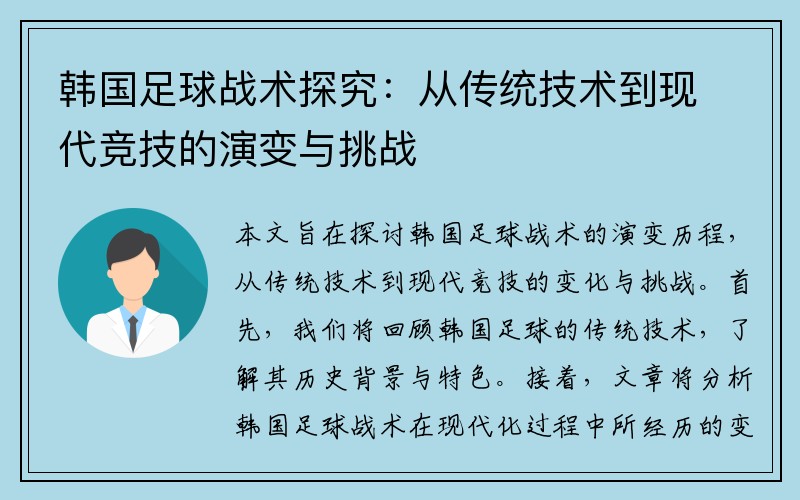 韩国足球战术探究：从传统技术到现代竞技的演变与挑战

本文旨在探讨韩国足球战术的演变历程，从传统技术到现代竞技的变化与挑战。首先，我们将回顾韩国足球的传统技术，了解其历史背景与特色。接着，文章将分析韩国足球战术在现代化过程中所经历的变